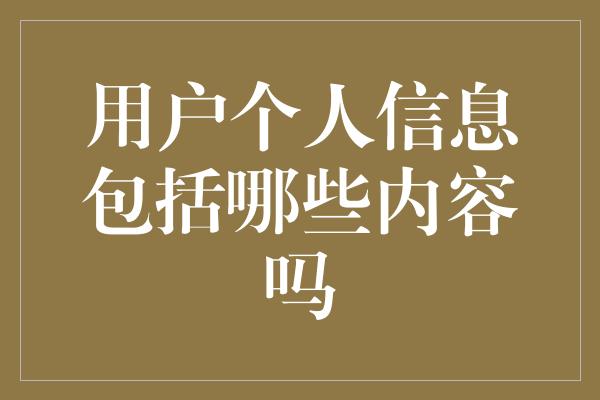 用户个人信息包括哪些内容吗